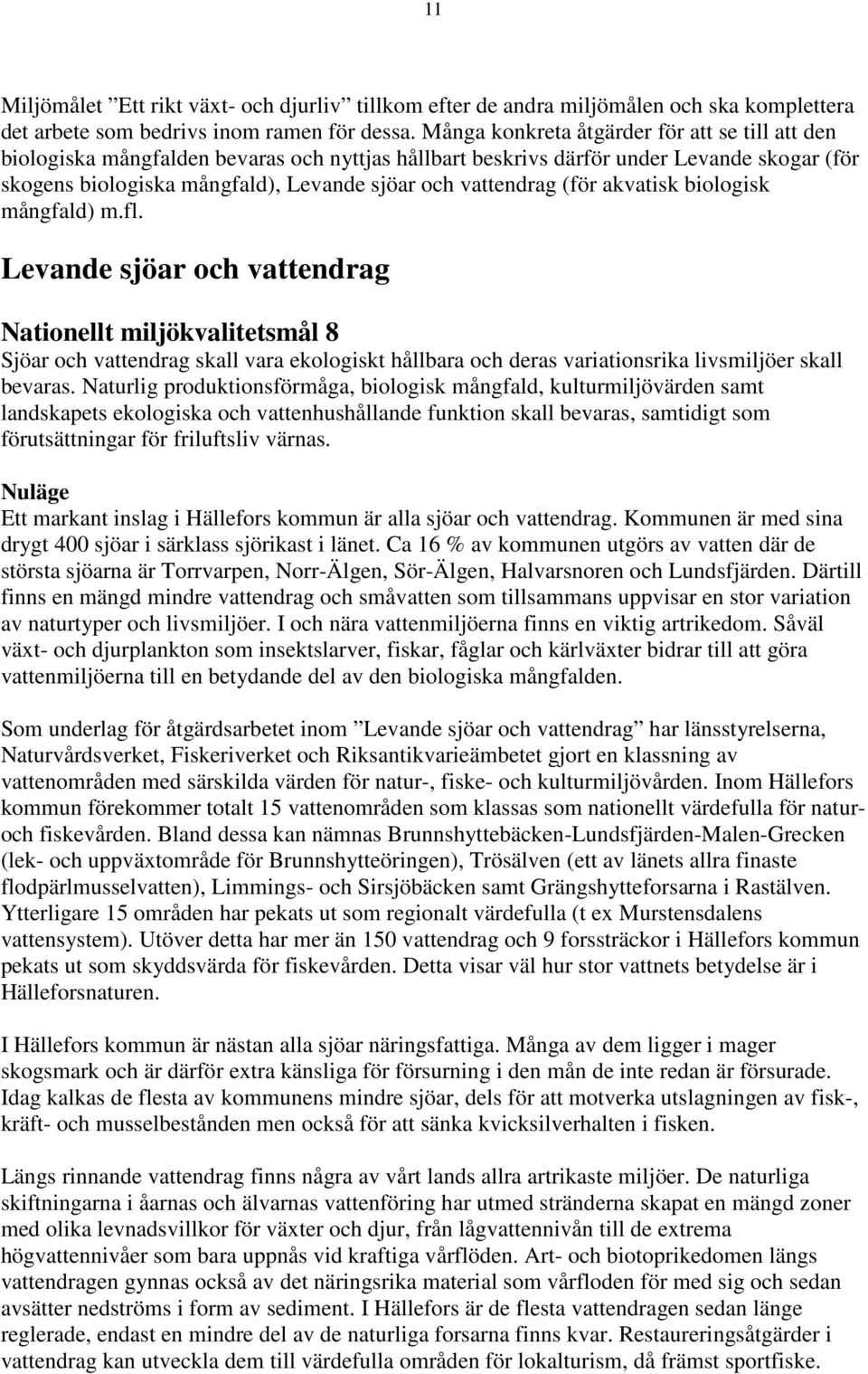 11

Miljömålet ”Ett rikt växt- och djurliv” tillkom efter de andra miljömålen och ska komplettera det arbete som bedrivs inom ramen för dessa. Många konkreta åtgärder för att se till att den biologiska mångfalden bevaras och nyttjas hållbart beskrivs därför under Levande skogar (för skogens biologiska mångfald), Levande sjöar och vattendrag (för akvatisk biologisk mångfald) m.fl.

Levande sjöar och vattendrag

Nationellt miljökvalitetsmål 8
Sjöar och vattendrag skall vara ekologiskt hållbara och deras variationsrika livsmiljöer skall bevaras. Naturlig produktionsförmåga, biologisk mångfald, kulturmiljövärden samt landskapets ekologiska och vattenhushållande funktion skall bevaras, samtidigt som förutsättningar för friluftsliv värnas.

Nuläge
Ett markant inslag i Hällefors kommun är alla sjöar och vattendrag. Kommunen är med sina drygt 400 sjöar i särklass sjörikast i länet. Ca 16 % av kommunen utgörs av vatten där de största sjöarna är Torrvarpen, Norr-Älgen, Sör-Älgen, Halvarsnoren och Lundsfjärden. Därtill finns en mängd mindre vattendrag och småvatten som tillsammans uppvisar en stor variation av naturtyper och livsmiljöer. I och nära vattenmiljöerna finns en viktig artrikedom. Såväl växt- och djurplankton som insektslarver, fiskar, fåglar och kärlväxter bidrar till att göra vattenmiljöerna till en betydande del av den biologiska mångfalden.

Som underlag för åtgärdsarbetet inom ”Levande sjöar och vattendrag” har länsstyrelserna, Naturvårdsverket, Fiskeriverket och Riksantikvarieämbetet gjort en klassning av vattenområden med särskilda värden för natur-, fiske- och kulturmiljövården. Inom Hällefors kommun förekommer totalt 15 vattenområden som klassas som nationellt värdefulla för natur- och fiskevården. Bland dessa kan nämnas Brunnshyttebäcken-Lundsfjärden-Malen-Grecken (lek- och uppväxtområde för Brunnshytteöringen), Trösälven (ett av länets allra finaste flodpärlmusselvatten), Limmings- och Sirsjöbäcken samt Grängshytteforsarna i Rastälven. Ytterligare 15 områden har pekats ut som regionalt värdefulla (t ex Murstensdalens vattensystem). Utöver detta har mer än 150 vattendrag och 9 forssträckor i Hällefors kommun pekats ut som skyddsvärda för fiskevården. Detta visar väl hur stor vattnets betydelse är i Hälleforsnaturen.

I Hällefors kommun är nästan alla sjöar näringsfattiga. Många av dem ligger i mager skogsmark och är därför extra känsliga för försurning i den mån de inte redan är försurade. Idag kalkas de flesta av kommunens mindre sjöar, dels för att motverka utslagningen av fisk-, kräft- och musselbestånden men också för att sänka kvicksilverhalten i fisken.

Längs rinnande vattendrag finns några av vårt lands allra artrikaste miljöer. De naturliga skiftningarna i åarnas och älvarnas vattenföring har utmed stränderna skapat en mängd zoner med olika levnadsvillkor för växter och djur, från lågvattennivån till de extrema högvattennivåer som bara uppnås vid kraftiga vårflöden. Art- och biotoprikedomen längs vattendragen gynnas också av det näringsrika material som vårfloden för med sig och sedan avsätter nedströms i form av sediment. I Hällefors är de flesta vattendragen sedan länge reglerade, endast en mindre del av de naturliga forsarna finns kvar. Restaureringsåtgärder i vattendrag kan utveckla dem till värdefulla områden för lokalturism, då främst sportfiske.